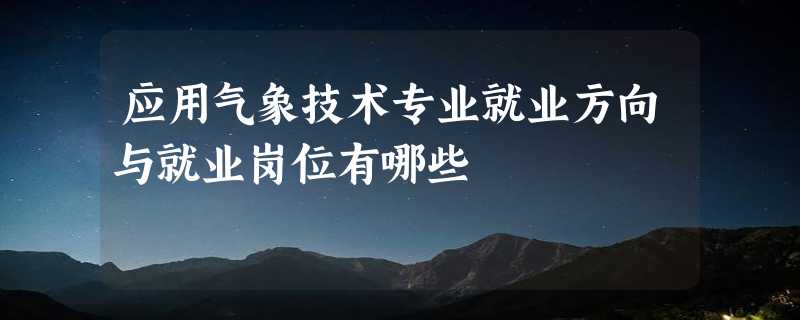 应用气象技术专业就业方向与就业岗位有哪些